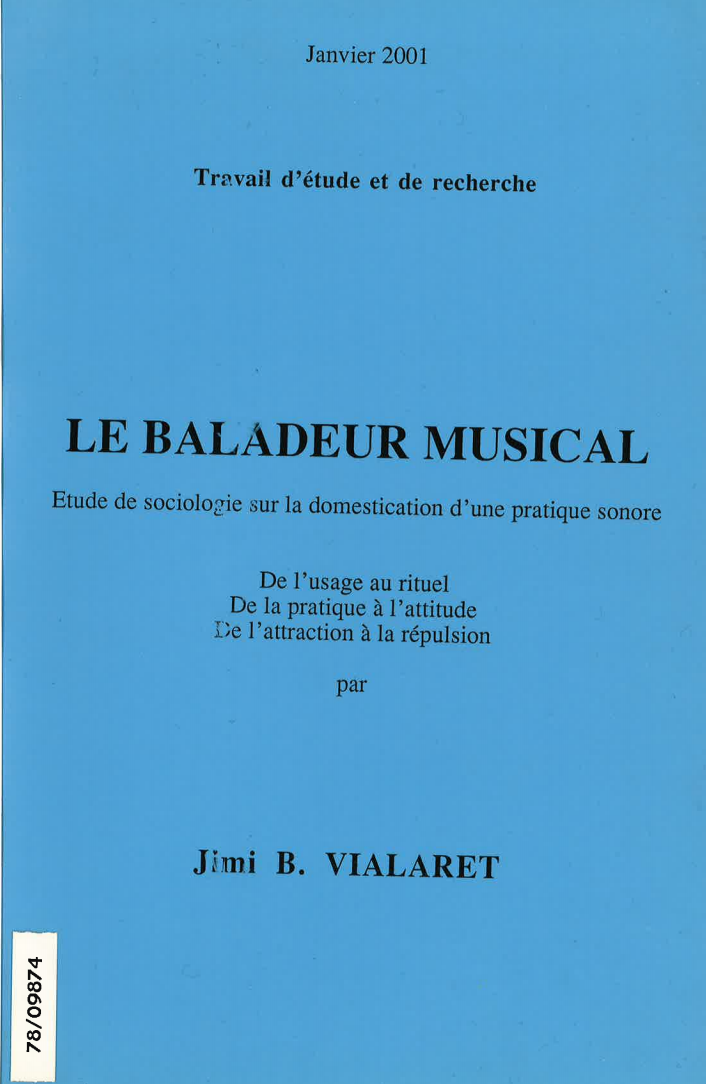 Janvier 2001

Travail d'étude et de recherche

LE BALADEUR MUSICAL

Etude de sociologie sur la domestication d'une pratique sonore

De l'usage au rituel
De la pratique à l'attitude
De l'attraction à la répulsion

par

Jimi B. VIALARET

78/09874